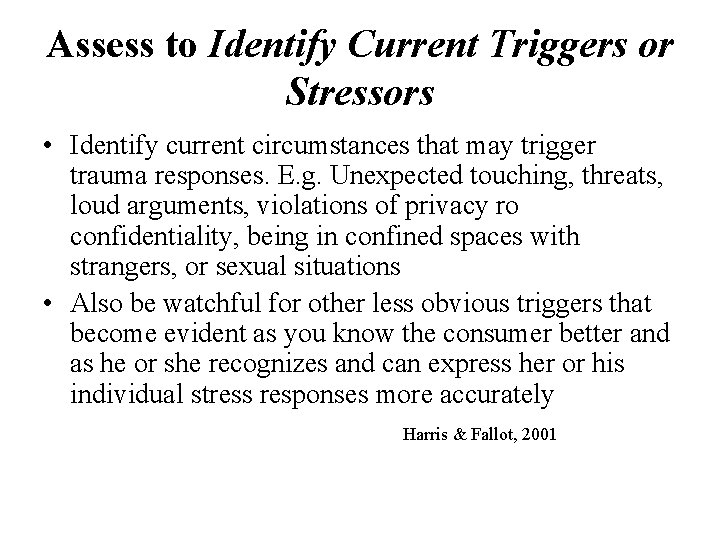 Assess to Identify Current Triggers or Stressors

• Identify current circumstances that may trigger trauma responses. E.g. Unexpected touching, threats, loud arguments, violations of privacy ro confidentiality, being in confined spaces with strangers, or sexual situations

• Also be watchful for other less obvious triggers that become evident as you know the consumer better and as he or she recognizes and can express her or his individual stress responses more accurately

Harris & Fallot, 2001